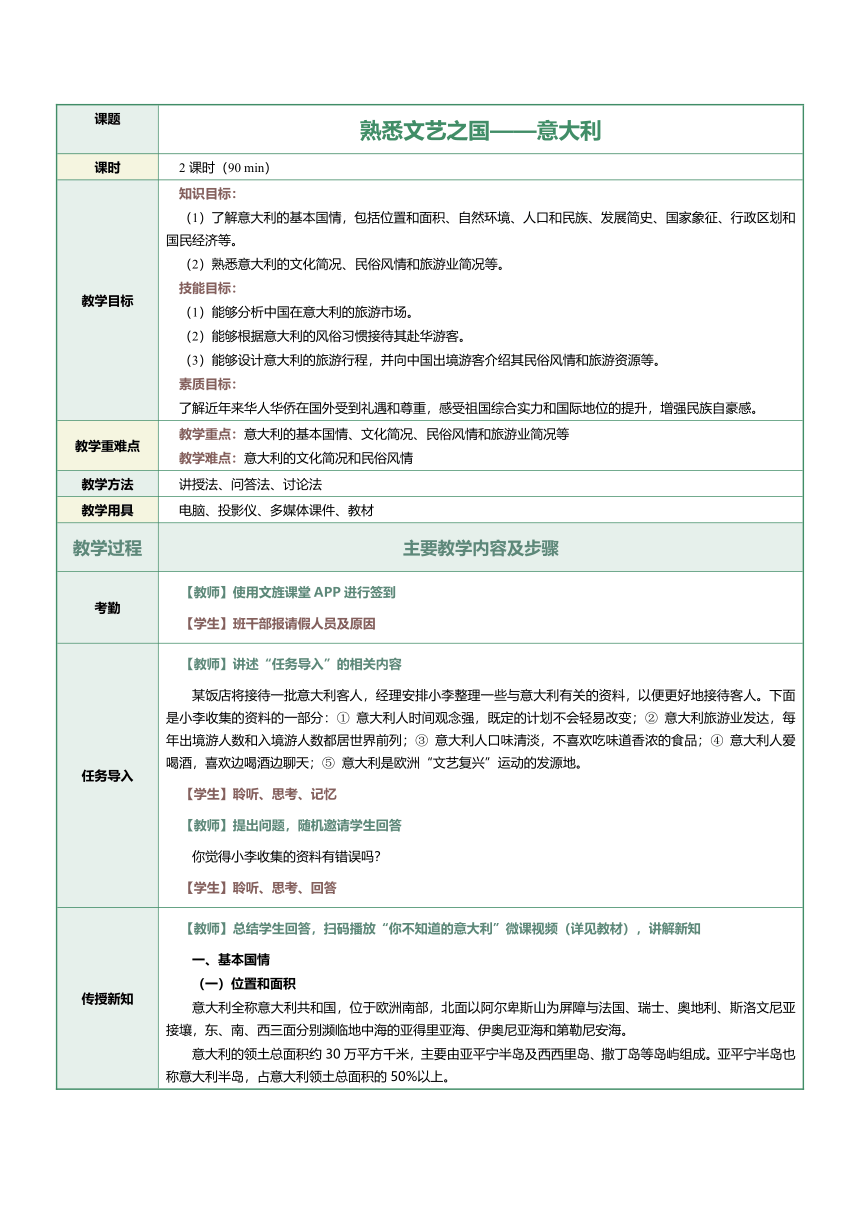 | 课题 | 熟悉文艺之国——意大利 |
|---|---|
| 课时 | 2 课时（90 min） |
| 教学目标 | 知识目标：<br>（1）了解意大利的基本国情，包括位置和面积、自然环境、人口和民族、发展简史、国家象征、行政区划和国民经济等。<br>（2）熟悉意大利的文化简况、民俗风情和旅游业简况等。<br>技能目标：<br>（1）能够分析中国在意大利的旅游市场。<br>（2）能够根据意大利的风俗习惯接待其赴华游客。<br>（3）能够设计意大利的旅游行程，并向中国出境游客介绍其民俗风情和旅游资源等。<br>素质目标：<br>了解近年来华人华侨在国外受到礼遇和尊重，感受祖国综合实力和国际地位的提升，增强民族自豪感。 |
| 教学重难点 | 教学重点：意大利的基本国情、文化简况、民俗风情和旅游业简况等<br>教学难点：意大利的文化简况和民俗风情 |
| 教学方法 | 讲授法、问答法、讨论法 |
| 教学用具 | 电脑、投影仪、多媒体课件、教材 |
| 教学过程 | 主要教学内容及步骤 |
| 考勤 | 【教师】使用文旌课堂 APP 进行签到<br>【学生】班干部报请假人员及原因 |
| 任务导入 | 【教师】讲述“任务导入”的相关内容<br>某饭店将接待一批意大利客人，经理安排小李整理一些与意大利有关的资料，以便更好地接待客人。下面是小李收集的资料的一部分：① 意大利人时间观念强，既定的计划不会轻易改变；② 意大利旅游业发达，每年出境游人数和入境游人数都居世界前列；③ 意大利人口味清淡，不喜欢吃味道香浓的食品；④ 意大利人爱喝酒，喜欢边喝酒边聊天；⑤ 意大利是欧洲“文艺复兴”运动的发源地。<br>【学生】聆听、思考、记忆<br>【教师】提出问题，随机邀请学生回答<br>你觉得小李收集的资料有错误吗？<br>【学生】聆听、思考、回答 |
| 传授新知 | 【教师】总结学生回答，扫码播放“你不知道的意大利”微课视频（详见教材），讲解新知<br>一、基本国情<br>（一）位置和面积<br>意大利全称意大利共和国，位于欧洲南部，北面以阿尔卑斯山为屏障与法国、瑞士、奥地利、斯洛文尼亚接壤，东、南、西三面分别濒临地中海的亚得里亚海、伊奥尼亚海和第勒尼安海。<br>意大利的领土总面积约 30 万平方千米，主要由亚平宁半岛及西西里岛、撒丁岛等岛屿组成。亚平宁半岛也称意大利半岛，占意大利领土总面积的 50%以上。 |